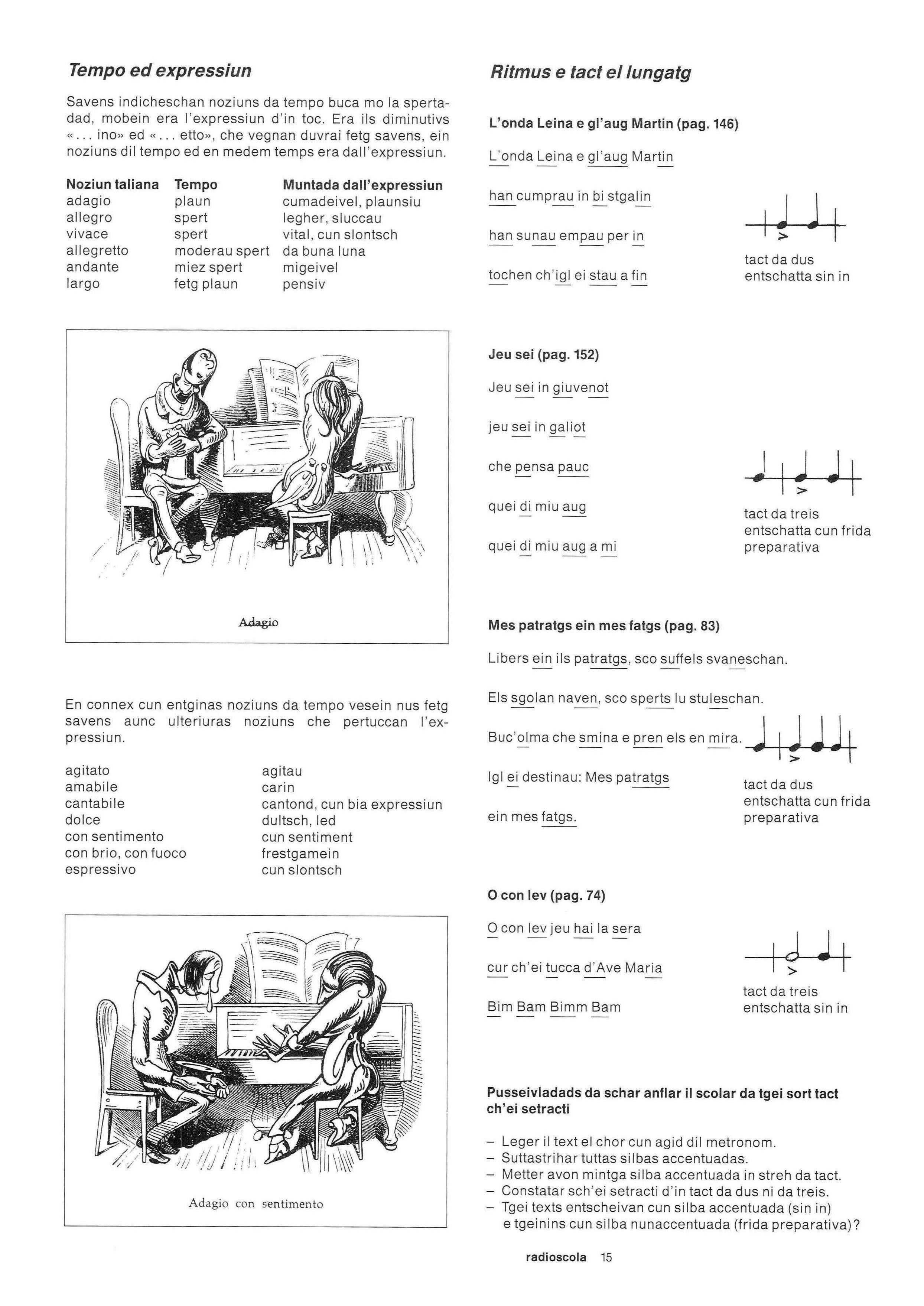 Tempo ed expressiun

Savens indicheschan noziuns da tempo buca mo la spertadad, mobein era l'expressiun d'in toc. Era ils diminutivs «... ino» ed «... etto», che vegnan duvrai fetg savens, ein noziuns dil tempo ed en medem temps era dall'expressiun.

| Noziun taliana | Tempo | Muntada dall'expressiun |
|---|---|---|
| adagio | plaun | cumadeivel, plaunsiu |
| allegro | spert | legher, sluccau |
| vivace | spert | vital, cun slontsch |
| allegretto | moderau spert | da buna luna |
| andante | miez spert | migeivel |
| largo | fetg plaun | pensiv |

Adagio

En connex cun entginas noziuns da tempo vesein nus fetg savens aunc ulteriuras noziuns che pertuccan l'expressiun.

| | |
|---|---|
| agitato | agitau |
| amabile | carin |
| cantabile | cantond, cun bia expressiun |
| dolce | dultsch, led |
| con sentimento | cun sentiment |
| con brio, con fuoco | frestgamein |
| espressivo | cun slontsch |

Adagio con sentimento

Ritmus e tact el lungatg

L'onda Leina e gl'aug Martin (pag. 146)

L'onda Leina e gl'aug Martin

han cumprau in bi stgalin

han sunau empau per in

tochen ch'igl ei stau a fin

tact da dus
entschatta sin in

Jeu sei (pag. 152)

Jeu sei in giuvenot

jeu sei in galiot

che pensa pauc

quei di miu aug

quei di miu aug a mi

tact da treis
entschatta cun frida preparativa

Mes patratgs ein mes fatgs (pag. 83)

Libers ein ils patratgs, sco suffels svaneschan.

Els sgolan naven, sco sperts lu stuleschan.

Buc'olma che smina e pren els en mira.

Igl ei destinau: Mes patratgs

ein mes fatgs.

tact da dus
entschatta cun frida preparativa

O con lev (pag. 74)

O con lev jeu hai la sera

cur ch'ei tucca d'Ave Maria

Bim Bam Bimm Bam

tact da treis
entschatta sin in

Pusseivladads da schar anflar il scolar da tgei sort tact ch'ei setracti

– Leger il text el chor cun agid dil metronom.
– Suttastrihar tuttas silbas accentuadas.
– Metter avon mintga silba accentuada in streh da tact.
– Constatar sch'ei setracti d'in tact da dus ni da treis.
– Tgei texts entscheivan cun silba accentuada (sin in) e tgeinins cun silba nunaccentuada (frida preparativa)?

radioscola 15